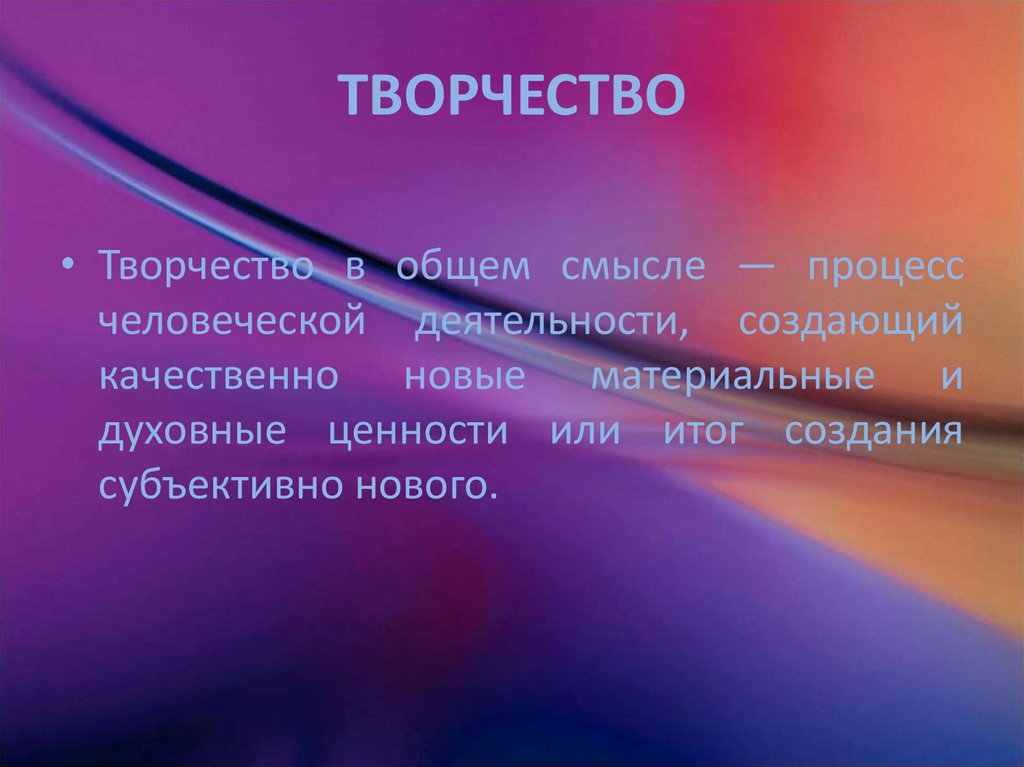 ТВОРЧЕСТВО

• Творчество в общем смысле — процесс человеческой деятельности, создающий качественно новые материальные и духовные ценности или итог создания субъективно нового.